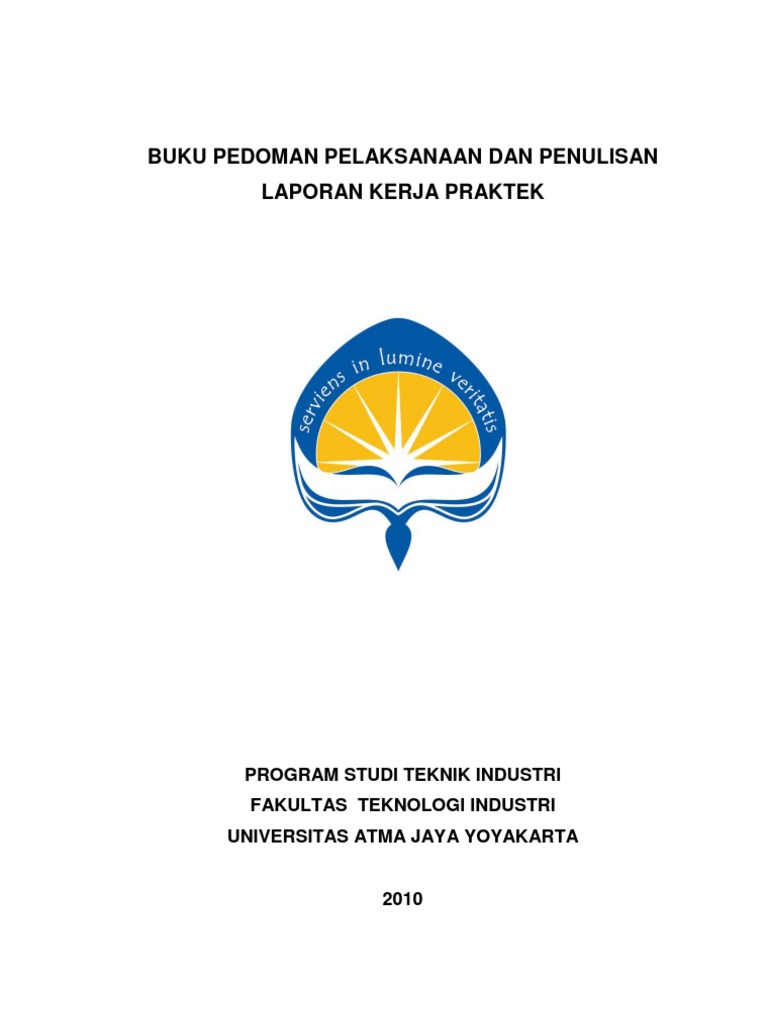 BUKU PEDOMAN PELAKSANAAN DAN PENULISAN
LAPORAN KERJA PRAKTEK

serviens in lumine veritatis

PROGRAM STUDI TEKNIK INDUSTRI
FAKULTAS TEKNOLOGI INDUSTRI
UNIVERSITAS ATMA JAYA YOYAKARTA

2010